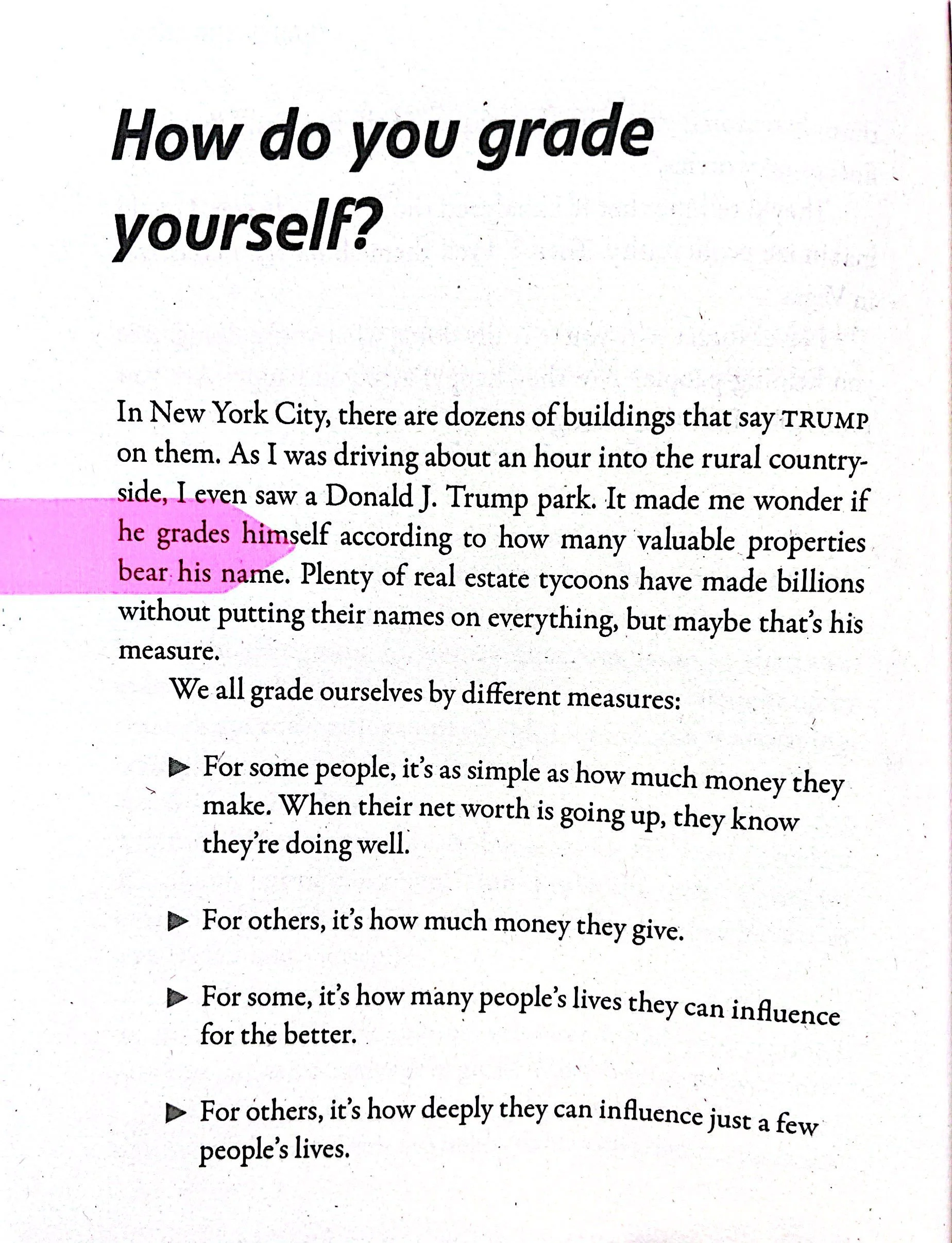 How do you grade yourself?

In New York City, there are dozens of buildings that say TRUMP on them. As I was driving about an hour into the rural countryside, I even saw a Donald J. Trump park. It made me wonder if he grades himself according to how many valuable properties bear his name. Plenty of real estate tycoons have made billions without putting their names on everything, but maybe that's his measure.

We all grade ourselves by different measures:

▶ For some people, it's as simple as how much money they make. When their net worth is going up, they know they're doing well.

▶ For others, it's how much money they give.

▶ For some, it's how many people's lives they can influence for the better.

▶ For others, it's how deeply they can influence just a few people's lives.